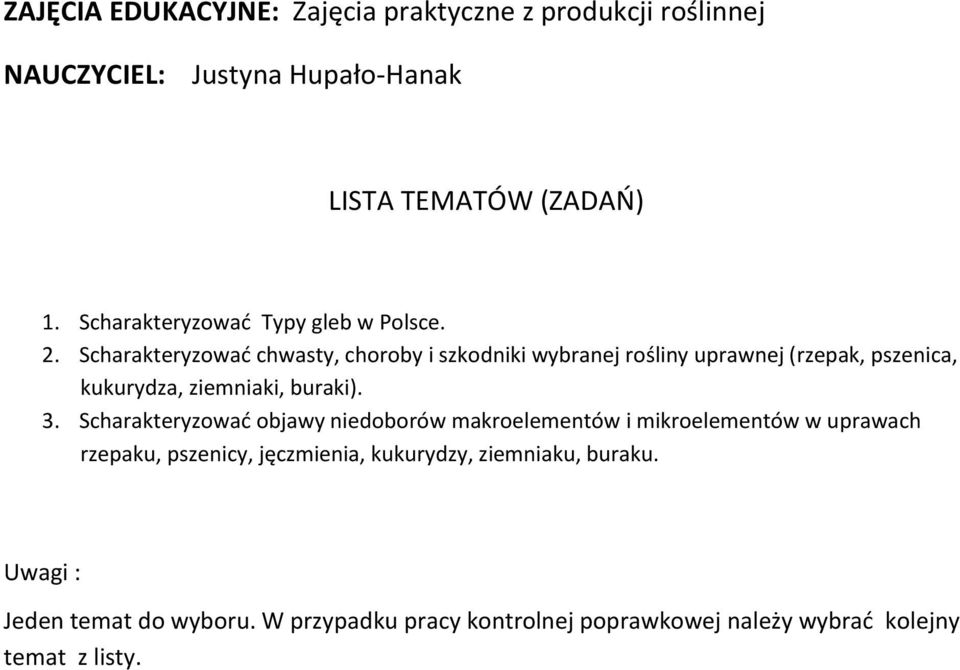 ZAJĘCIA EDUKACYJNE: Zajęcia praktyczne z produkcji roślinnej

NAUCZYCIEL: Justyna Hupało-Hanak

LISTA TEMATÓW (ZADAŃ)

1. Scharakteryzować Typy gleb w Polsce.
2. Scharakteryzować chwasty, choroby i szkodniki wybranej rośliny uprawnej (rzepak, pszenica, kukurydza, ziemniaki, buraki).
3. Scharakteryzować objawy niedoborów makroelementów i mikroelementów w uprawach rzepaku, pszenicy, jęczmienia, kukurydzy, ziemniaku, buraku.

Uwagi :

Jeden temat do wyboru. W przypadku pracy kontrolnej poprawkowej należy wybrać kolejny temat z listy.